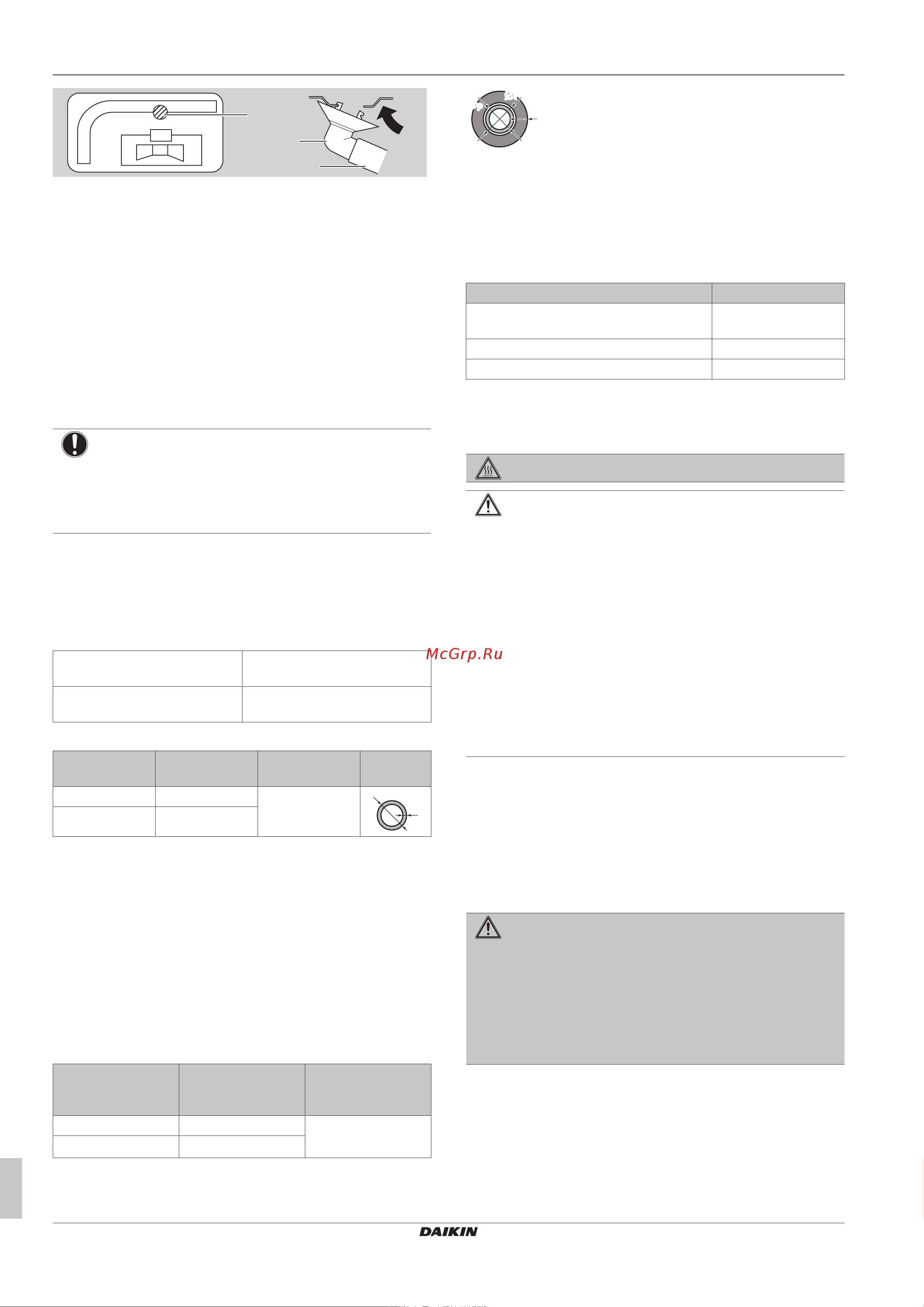 McGrp.Ru

DAIKIN